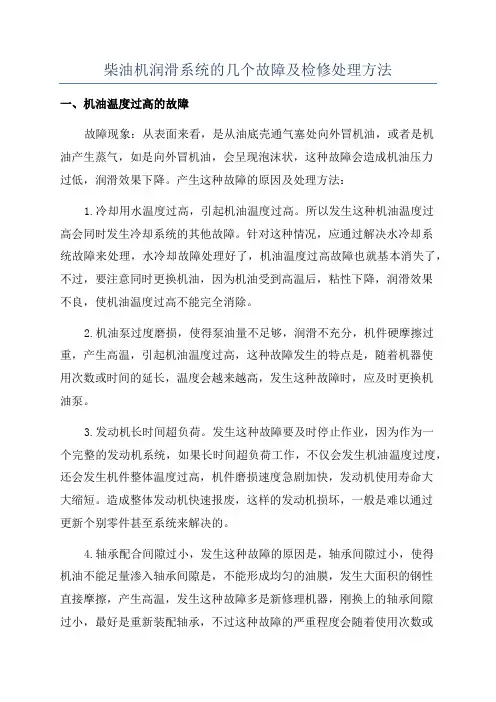 柴油机润滑系统的几个故障及检修处理方法

一、机油温度过高的故障

故障现象：从表面来看，是从油底壳通气塞处向外冒机油，或者是机油产生蒸气，如是向外冒机油，会呈现泡沫状，这种故障会造成机油压力过低，润滑效果下降。产生这种故障的原因及处理方法：

1.冷却用水温度过高，引起机油温度过高。所以发生这种机油温度过高会同时发生冷却系统的其他故障。针对这种情况，应通过解决水冷却系统故障来处理，水冷却故障处理好了，机油温度过高故障也就基本消失了，不过，要注意同时更换机油，因为机油受到高温后，粘性下降，润滑效果不良，使机油温度过高不能完全消除。

2.机油泵过度磨损，使得泵油量不足够，润滑不充分，机件硬摩擦过重，产生高温，引起机油温度过高，这种故障发生的特点是，随着机器使用次数或时间的延长，温度会越来越高，发生这种故障时，应及时更换机油泵。

3.发动机长时间超负荷。发生这种故障要及时停止作业，因为作为一个完整的发动机系统，如果长时间超负荷工作，不仅会发生机油温度过度，还会发生机件整体温度过高，机件磨损速度急剧加快，发动机使用寿命大大缩短。造成整体发动机快速报废，这样的发动机损坏，一般是难以通过更新个别零件甚至系统来解决的。

4.轴承配合间隙过小，发生这种故障的原因是，轴承间隙过小，使得机油不能足量渗入轴承间隙是，不能形成均匀的油膜，发生大面积的钢性直接摩擦，产生高温，发生这种故障多是新修理机器，刚换上的轴承间隙过小，最好是重新装配轴承，不过这种故障的严重程度会随着使用次数或